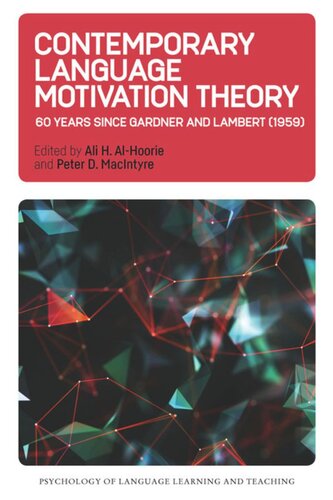 CONTEMPORARY LANGUAGE MOTIVATION THEORY

60 YEARS SINCE GARDNER AND LAMBERT (1959)

Edited by Ali H. Al-Hoorie and Peter D. MacIntyre

PSYCHOLOGY OF LANGUAGE LEARNING AND TEACHING